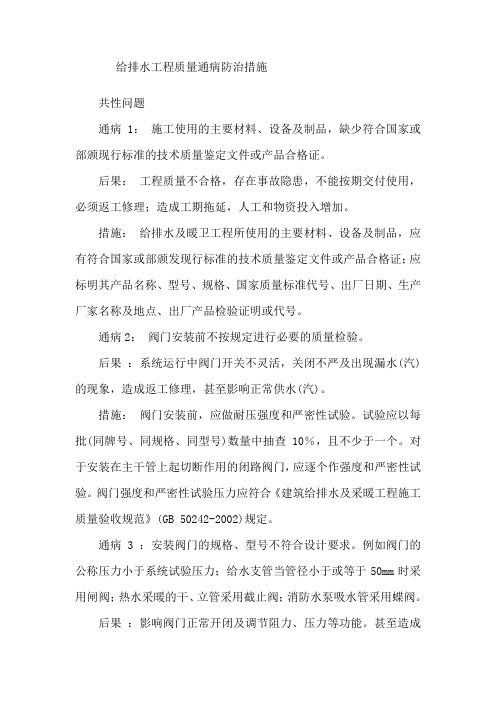 给排水工程质量通病防治措施

共性问题

通病 1： 施工使用的主要材料、设备及制品，缺少符合国家或部颁现行标准的技术质量鉴定文件或产品合格证。

后果： 工程质量不合格，存在事故隐患，不能按期交付使用，必须返工修理；造成工期拖延，人工和物资投入增加。

措施： 给排水及暖卫工程所使用的主要材料、设备及制品，应有符合国家或部颁发现行标准的技术质量鉴定文件或产品合格证；应标明其产品名称、型号、规格、国家质量标准代号、出厂日期、生产厂家名称及地点、出厂产品检验证明或代号。

通病 2： 阀门安装前不按规定进行必要的质量检验。

后果 ：系统运行中阀门开关不灵活，关闭不严及出现漏水(汽)的现象，造成返工修理，甚至影响正常供水(汽)。

措施： 阀门安装前，应做耐压强度和严密性试验。试验应以每批(同牌号、同规格、同型号)数量中抽查 10%，且不少于一个。对于安装在主干管上起切断作用的闭路阀门，应逐个作强度和严密性试验。阀门强度和严密性试验压力应符合《建筑给排水及采暖工程施工质量验收规范》(GB 50242-2002)规定。

通病 3 ：安装阀门的规格、型号不符合设计要求。例如阀门的公称压力小于系统试验压力；给水支管当管径小于或等于 50mm 时采用闸阀；热水采暖的干、立管采用截止阀；消防水泵吸水管采用蝶阀。

后果 ：影响阀门正常开闭及调节阻力、压力等功能。甚至造成